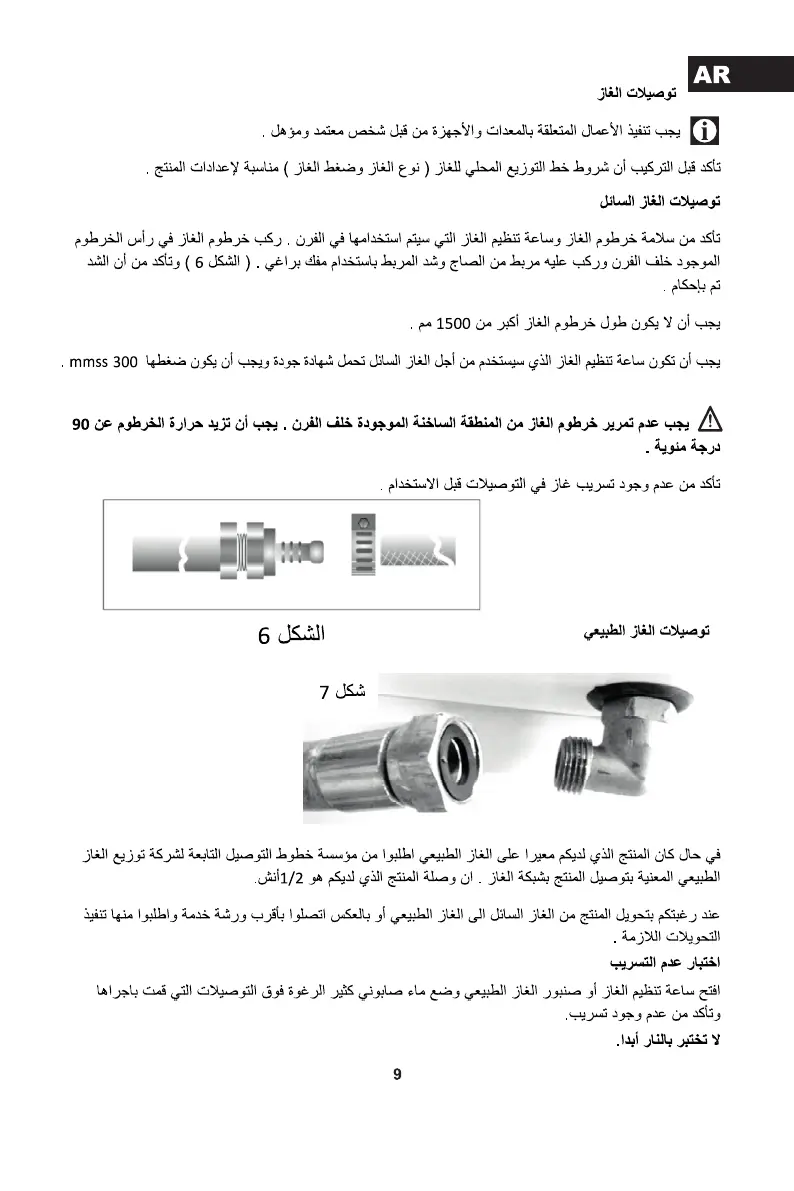 AR

توصيلات الغاز

يجب تنفيذ الأعمال المتعلقة بالمعدات والأجهزة من قبل شخص معتمد ومؤهل .

تأكد قبل التركيب أن شروط خط التوزيع المحلي للغاز ( نوع الغاز وضغط الغاز ) مناسبة لإعدادات المنتج .

توصيلات الغاز السائل

تأكد من سلامة خرطوم الغاز وساعة تنظيم الغاز التي سيتم استخدامها في الفرن . ركب خرطوم الغاز في رأس الخرطوم الموجود خلف الفرن وركب عليه مربط من الصاج وشد المربط باستخدام مفك براغي . ( الشكل 6 ) وتأكد من أن الشد تم بإحكام .

يجب أن لا يكون طول خرطوم الغاز أكبر من 1500 مم .

يجب أن تكون ساعة تنظيم الغاز الذي سيستخدم من أجل الغاز السائل تحمل شهادة جودة ويجب أن يكون ضغطها 300 mmss .

يجب عدم تمرير خرطوم الغاز من المنطقة الساخنة الموجودة خلف الفرن . يجب أن تزيد حرارة الخرطوم عن 90 درجة مئوية .

تأكد من عدم وجود تسريب غاز في التوصيلات قبل الاستخدام .

الشكل 6

توصيلات الغاز الطبيعي

شكل 7

في حال كان المنتج الذي لديكم معيرا على الغاز الطبيعي اطلبوا من مؤسسة خطوط التوصيل التابعة لشركة توزيع الغاز الطبيعي المعنية بتوصيل المنتج بشبكة الغاز . ان وصلة المنتج الذي لديكم هو 1/2أنش.

عند رغبتكم بتحويل المنتج من الغاز السائل الى الغاز الطبيعي أو بالعكس اتصلوا بأقرب ورشة خدمة واطلبوا منها تنفيذ التحويلات اللازمة .

اختبار عدم التسريب

افتح ساعة تنظيم الغاز أو صنبور الغاز الطبيعي وضع ماء صابوني كثير الرغوة فوق التوصيلات التي قمت باجراها وتأكد من عدم وجود تسريب.

لا تختبر بالنار أبدا.

9